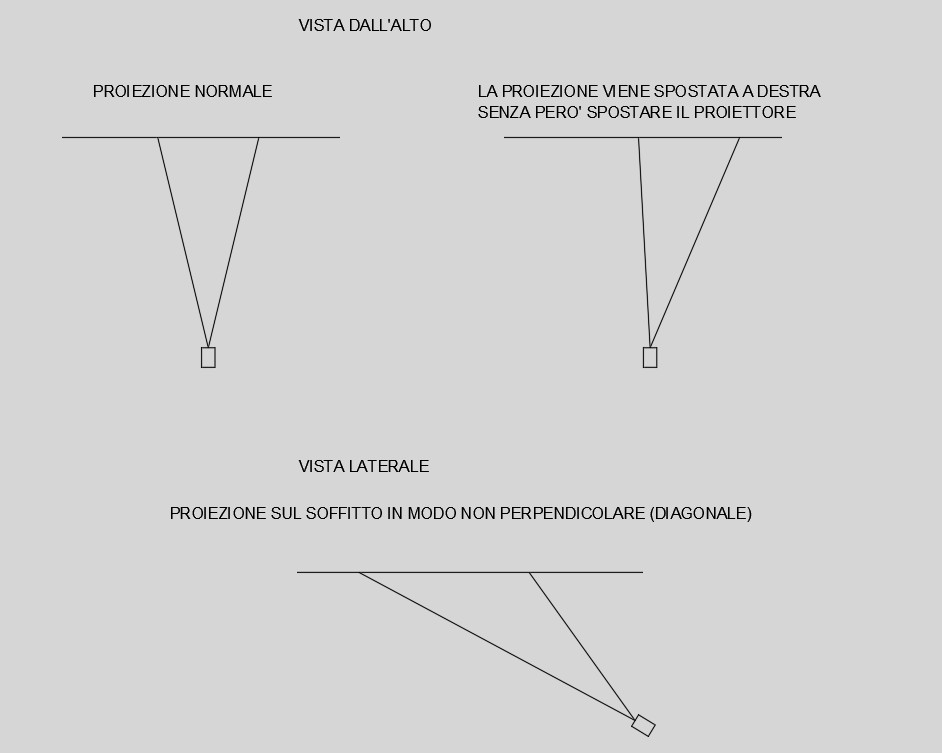 VISTA DALL'ALTO

PROIEZIONE NORMALE

LA PROIEZIONE VIENE SPOSTATA A DESTRA
SENZA PERO' SPOSTARE IL PROIETTORE

VISTA LATERALE

PROIEZIONE SUL SOFFITTO IN MODO NON PERPENDICOLARE (DIAGONALE)